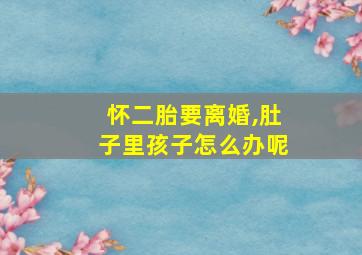 怀二胎要离婚,肚子里孩子怎么办呢